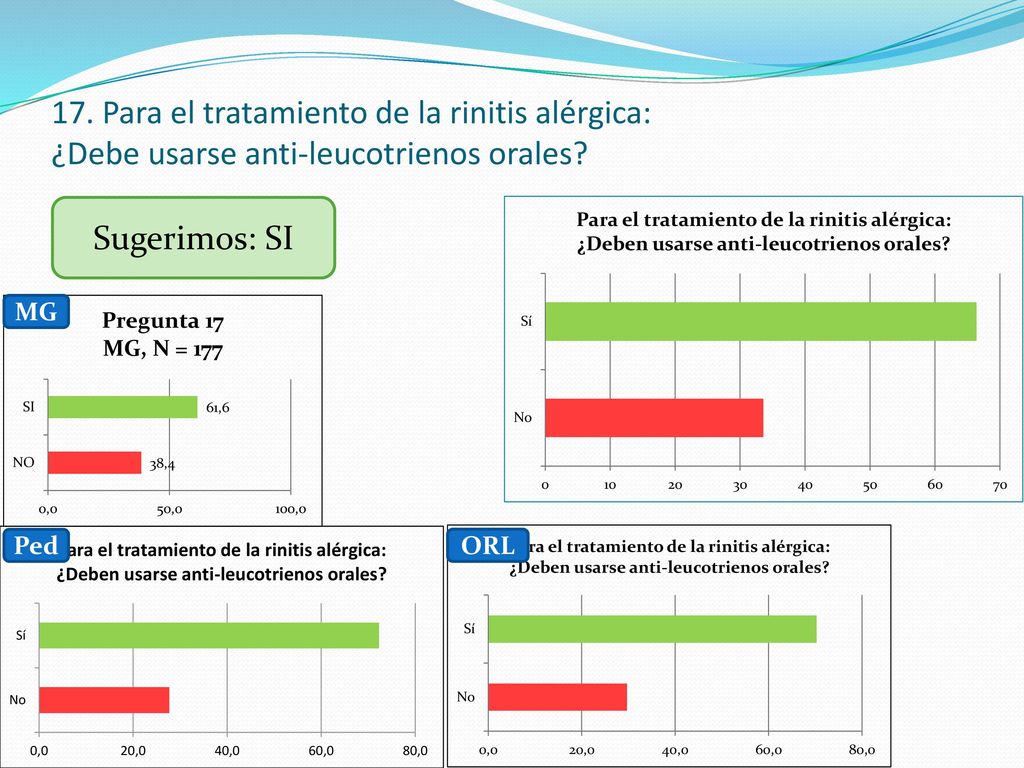 17. Para el tratamiento de la rinitis alérgica: ¿Debe usarse anti-leucotrienos orales?

Sugerimos: SI

Para el tratamiento de la rinitis alérgica: ¿Deben usarse anti-leucotrienos orales?

Sí

No

0 10 20 30 40 50 60 70

MG

Pregunta 17
MG, N = 177

SI 61,6

NO 38,4

0,0 50,0 100,0

Ped

ara el tratamiento de la rinitis alérgica: ¿Deben usarse anti-leucotrienos orales?

Sí

No

0,0 20,0 40,0 60,0 80,0

ORL

ra el tratamiento de la rinitis alérgica: ¿Deben usarse anti-leucotrienos orales?

Sí

No

0,0 20,0 40,0 60,0 80,0